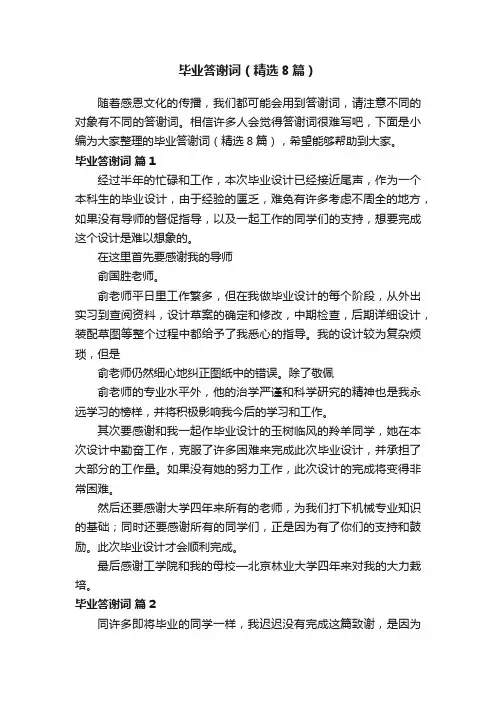 毕业答谢词（精选8篇）

随着感恩文化的传播，我们都可能会用到答谢词，请注意不同的对象有不同的答谢词。相信许多人会觉得答谢词很难写吧，下面是小编为大家整理的毕业答谢词（精选8篇），希望能够帮助到大家。

毕业答谢词 篇1

经过半年的忙碌和工作，本次毕业设计已经接近尾声，作为一个本科生的毕业设计，由于经验的匮乏，难免有许多考虑不周全的地方，如果没有导师的督促指导，以及一起工作的同学们的支持，想要完成这个设计是难以想象的。

在这里首先要感谢我的导师

俞国胜老师。

俞老师平日里工作繁多，但在我做毕业设计的每个阶段，从外出实习到查阅资料，设计草案的确定和修改，中期检查，后期详细设计，装配草图等整个过程中都给予了我悉心的指导。我的设计较为复杂烦琐，但是

俞老师仍然细心地纠正图纸中的错误。除了敬佩

俞老师的专业水平外，他的治学严谨和科学研究的精神也是我永远学习的榜样，并将积极影响我今后的学习和工作。

其次要感谢和我一起作毕业设计的玉树临风的羚羊同学，她在本次设计中勤奋工作，克服了许多困难来完成此次毕业设计，并承担了大部分的工作量。如果没有她的努力工作，此次设计的完成将变得非常困难。

然后还要感谢大学四年来所有的老师，为我们打下机械专业知识的基础；同时还要感谢所有的同学们，正是因为有了你们的支持和鼓励。此次毕业设计才会顺利完成。

最后感谢工学院和我的母校—北京林业大学四年来对我的大力栽培。

毕业答谢词 篇2

同许多即将毕业的同学一样，我迟迟没有完成这篇致谢，是因为